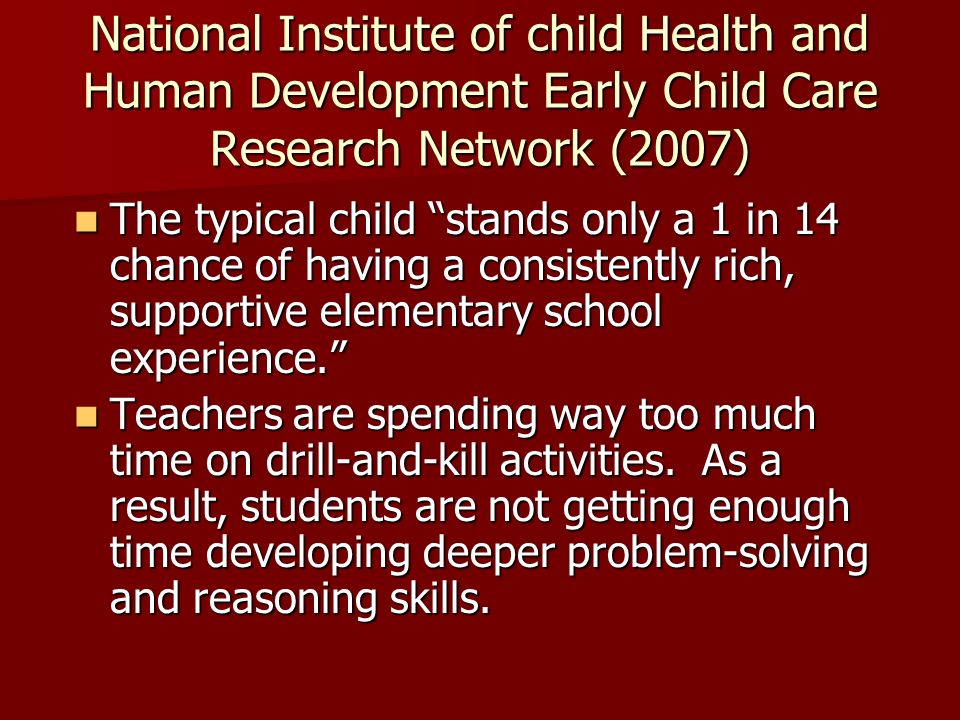 National Institute of child Health and Human Development Early Child Care Research Network (2007)

The typical child “stands only a 1 in 14 chance of having a consistently rich, supportive elementary school experience.”

Teachers are spending way too much time on drill-and-kill activities. As a result, students are not getting enough time developing deeper problem-solving and reasoning skills.